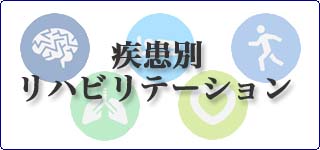 疾患別
リハビリテーション